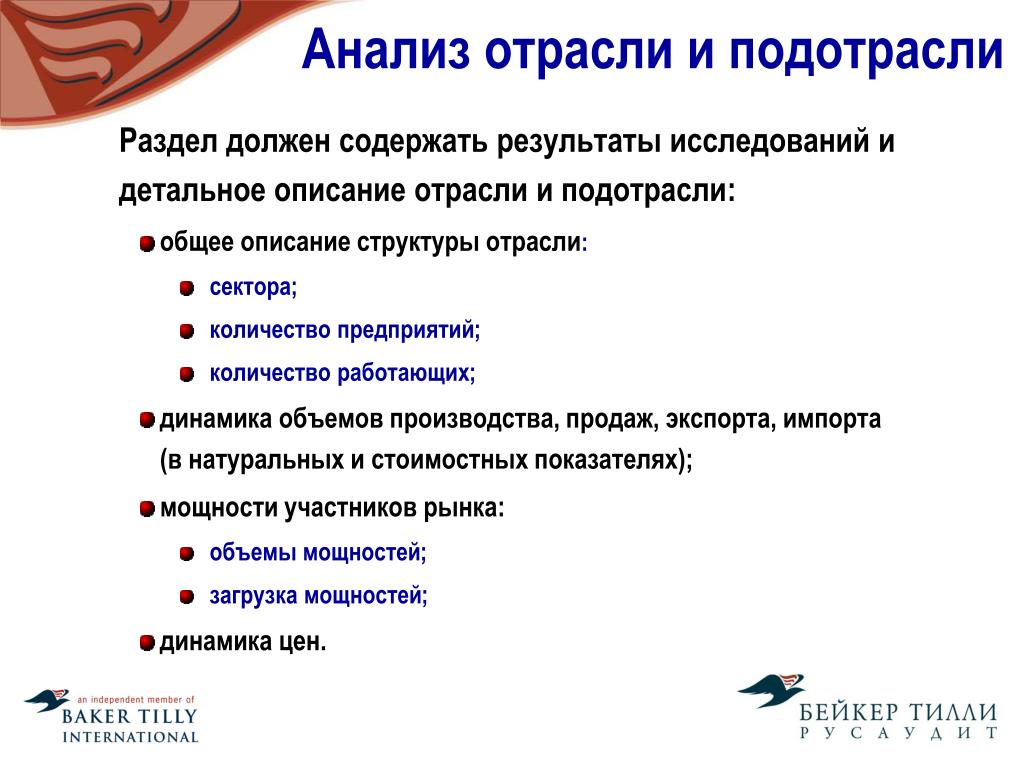 Анализ отрасли и подотрасли

Раздел должен содержать результаты исследований и детальное описание отрасли и подотрасли:

общее описание структуры отрасли:

сектора;

количество предприятий;

количество работающих;

динамика объемов производства, продаж, экспорта, импорта (в натуральных и стоимостных показателях);

мощности участников рынка:

объемы мощностей;

загрузка мощностей;

динамика цен.

an independent member of
BAKER TILLY
INTERNATIONAL

БЕЙКЕР ТИЛЛИ
РУСАУДИТ